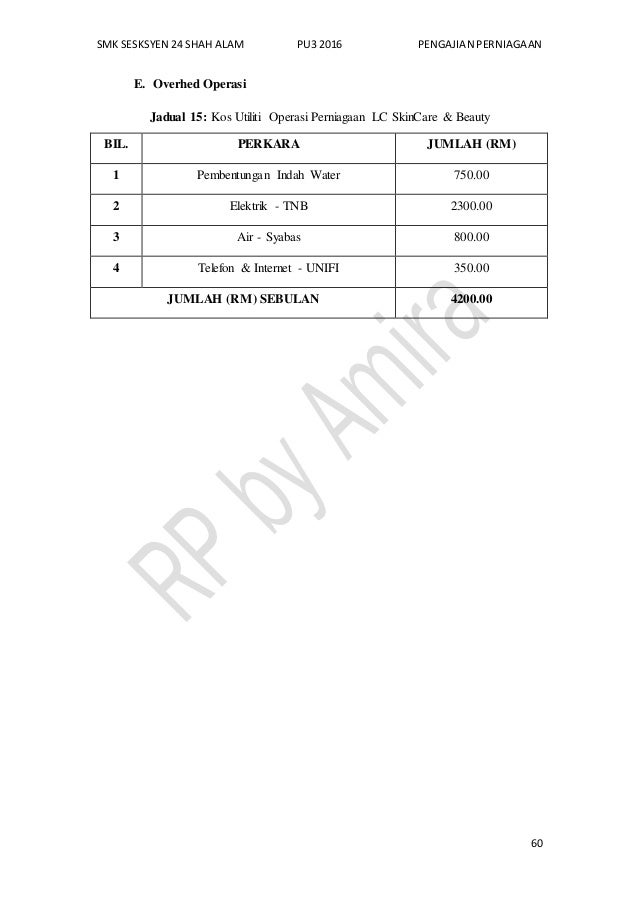 SMK SESKSYEN 24 SHAH ALAM PU3 2016 PENGAJIAN PERNIAGAAN

E. Overhed Operasi

Jadual 15: Kos Utiliti Operasi Perniagaan LC SkinCare & Beauty

| BIL. | PERKARA | JUMLAH (RM) |
|---|---|---|
| 1 | Pembentungan Indah Water | 750.00 |
| 2 | Elektrik - TNB | 2300.00 |
| 3 | Air - Syabas | 800.00 |
| 4 | Telefon & Internet - UNIFI | 350.00 |
| JUMLAH (RM) SEBULAN | | 4200.00 |

60

RP by Amira